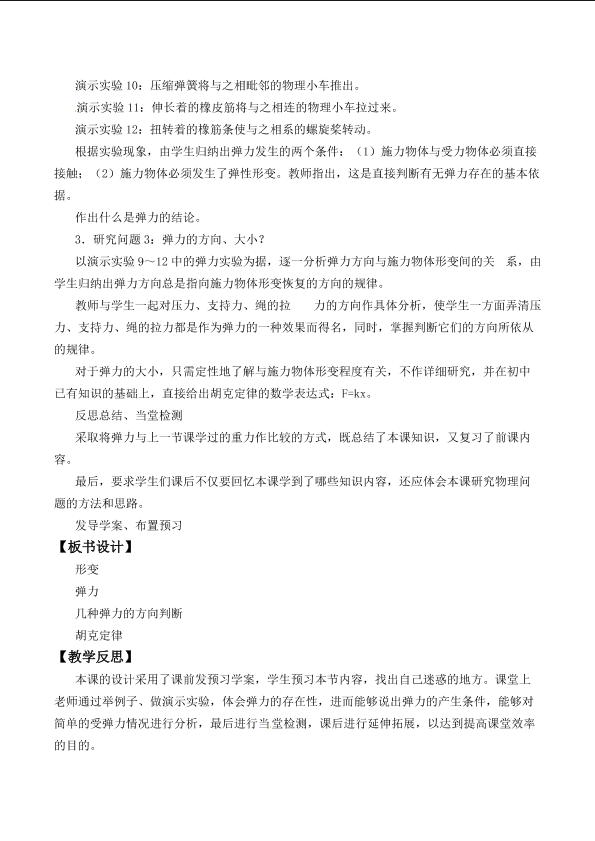 演示实验10：压缩弹簧将与之相毗邻的物理小车推出。

演示实验11：伸长着的橡皮筋将与之相连的物理小车拉过来。

演示实验12：扭转着的橡筋条使与之相系的螺旋桨转动。

根据实验现象，由学生归纳出弹力发生的两个条件：（1）施力物体与受力物体必须直接接触；（2）施力物体必须发生了弹性形变。教师指出，这是直接判断有无弹力存在的基本依据。

作出什么是弹力的结论。

3．研究问题3：弹力的方向、大小？

以演示实验9～12中的弹力实验为据，逐一分析弹力方向与施力物体形变间的关 系，由学生归纳出弹力方向总是指向施力物体形变恢复的方向的规律。

教师与学生一起对压力、支持力、绳的拉 力的方向作具体分析，使学生一方面弄清压力、支持力、绳的拉力都是作为弹力的一种效果而得名，同时，掌握判断它们的方向所依从的规律。

对于弹力的大小，只需定性地了解与施力物体形变程度有关，不作详细研究，并在初中已有知识的基础上，直接给出胡克定律的数学表达式：F=kx。

反思总结、当堂检测

采取将弹力与上一节课学过的重力作比较的方式，既总结了本课知识，又复习了前课内容。

最后，要求学生们课后不仅要回忆本课学到了哪些知识内容，还应体会本课研究物理问题的方法和思路。

发导学案、布置预习

【板书设计】

形变

弹力

几种弹力的方向判断

胡克定律

【教学反思】

本课的设计采用了课前发预习学案，学生预习本节内容，找出自己迷惑的地方。课堂上老师通过举例子、做演示实验，体会弹力的存在性，进而能够说出弹力的产生条件，能够对简单的受弹力情况进行分析，最后进行当堂检测，课后进行延伸拓展，以达到提高课堂效率的目的。